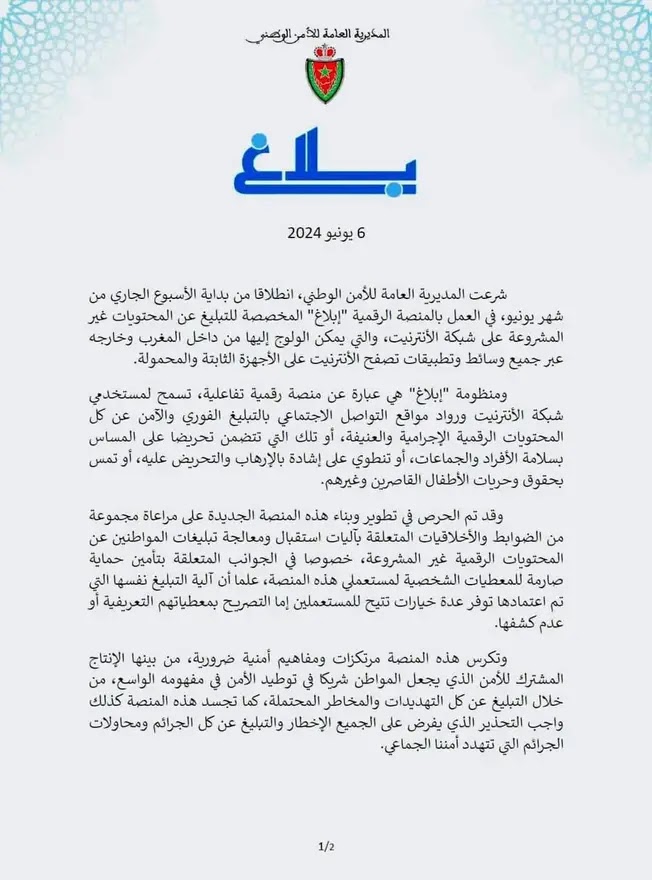 المديرية العامة للأمن الوطني

بلاغ

6 يونيو 2024

شرعت المديرية العامة للأمن الوطني، انطلاقا من بداية الأسبوع الجاري من شهر يونيو، في العمل بالمنصة الرقمية "إبلاغ" المخصصة للتبليغ عن المحتويات غير المشروعة على شبكة الأنترنيت، والتي يمكن الولوج إليها من داخل المغرب وخارجه عبر جميع وسائط وتطبيقات تصفح الأنترنيت على الأجهزة الثابتة والمحمولة.

ومنظومة "إبلاغ" هي عبارة عن منصة رقمية تفاعلية، تسمح لمستخدمي شبكة الأنترنيت ورواد مواقع التواصل الاجتماعي بالتبليغ الفوري والآمن عن كل المحتويات الرقمية الإجرامية والعنيفة، أو تلك التي تتضمن تحريضا على المساس بسلامة الأفراد والجماعات، أو تنطوي على إشادة بالإرهاب والتحريض عليه، أو تمس بحقوق وحريات الأطفال القاصرين وغيرهم.

وقد تم الحرص في تطوير وبناء هذه المنصة الجديدة على مراعاة مجموعة من الضوابط والأخلاقيات المتعلقة بآليات استقبال ومعالجة تبليغات المواطنين عن المحتويات الرقمية غير المشروعة، خصوصا في الجوانب المتعلقة بتأمين حماية صارمة للمعطيات الشخصية لمستعملي هذه المنصة، علما أن آلية التبليغ نفسها التي تم اعتمادها توفر عدة خيارات تتيح للمستعملين إما التصريح بمعطياتهم التعريفية أو عدم كشفها.

وتكرس هذه المنصة مرتكزات ومفاهيم أمنية ضرورية، من بينها الإنتاج المشترك للأمن الذي يجعل المواطن شريكا في توطيد الأمن في مفهومه الواسع، من خلال التبليغ عن كل التهديدات والمخاطر المحتملة، كما تجسد هذه المنصة كذلك واجب التحذير الذي يفرض على الجميع الإخطار والتبليغ عن كل الجرائم ومحاولات الجرائم التي تتهدد أمننا الجماعي.

1/2